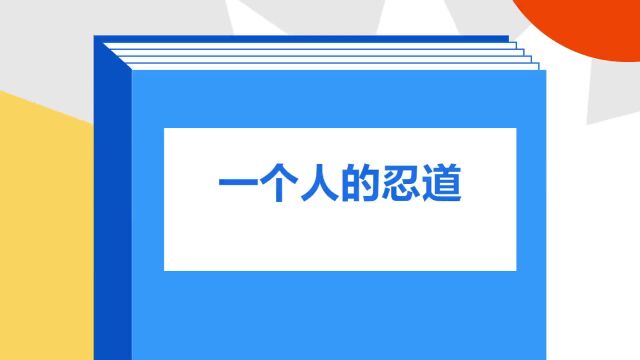 一个人的忍道